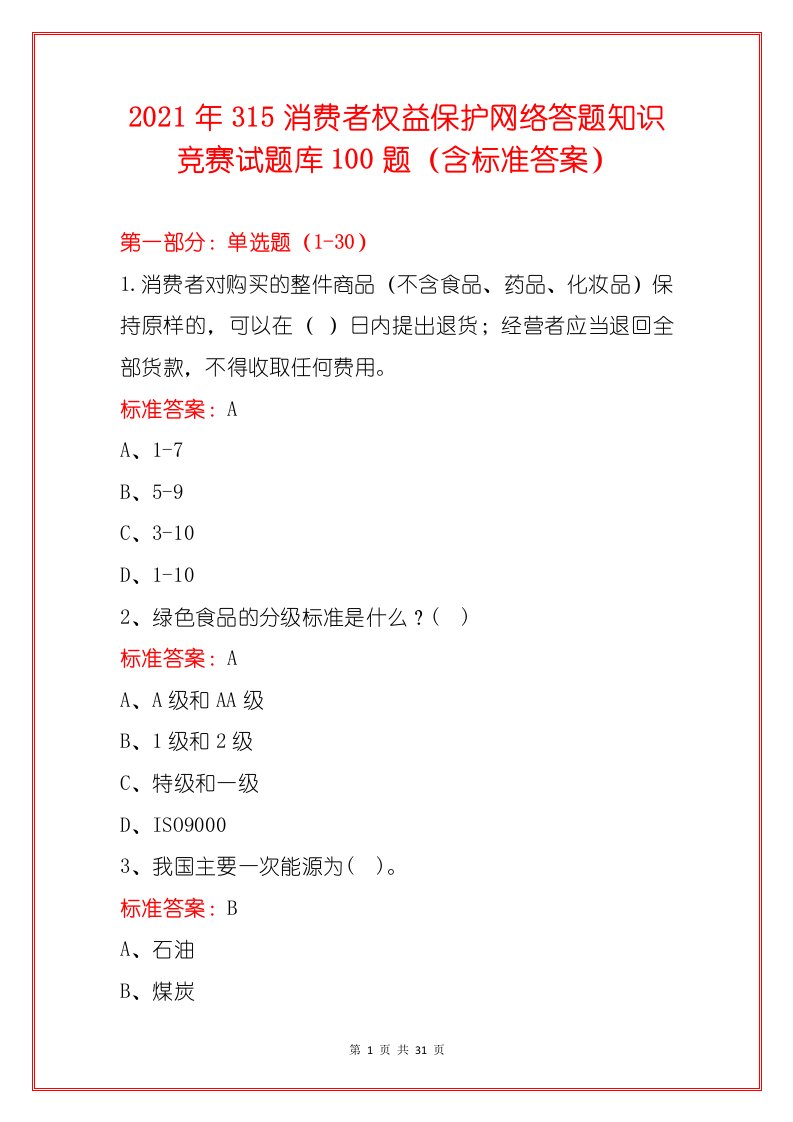 2021年315消费者权益保护网络答题知识竞赛试题库100题（含标准答案）

第一部分：单选题（1-30）

1.消费者对购买的整件商品（不含食品、药品、化妆品）保持原样的，可以在（ ）日内提出退货；经营者应当退回全部货款，不得收取任何费用。

标准答案：A

A、1-7

B、5-9

C、3-10

D、1-10

2、绿色食品的分级标准是什么？（ ）

标准答案：A

A、A级和AA级

B、1级和2级

C、特级和一级

D、ISO9000

3、我国主要一次能源为( )。

标准答案：B

A、石油

B、煤炭

第 1 页 共 31 页